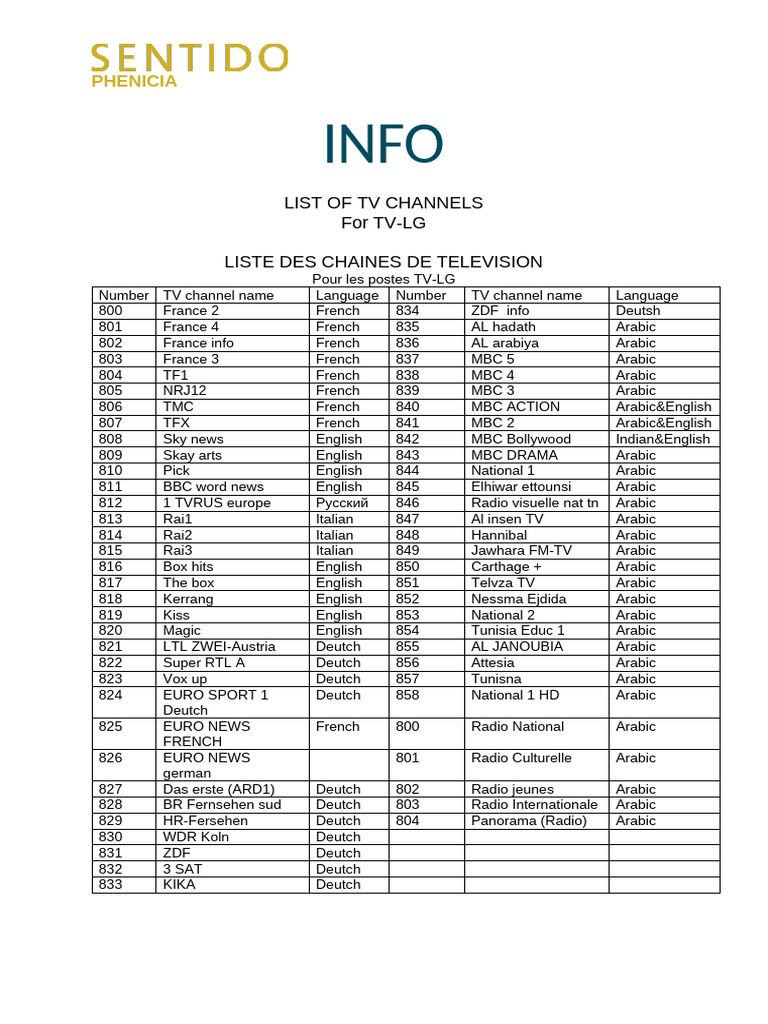 SENTIDO
PHENICIA

INFO

LIST OF TV CHANNELS
For TV-LG

LISTE DES CHAINES DE TELEVISION
Pour les postes TV-LG

| Number | TV channel name | Language | Number | TV channel name | Language |
|---|---|---|---|---|---|
| 800 | France 2 | French | 834 | ZDF info | Deutsh |
| 801 | France 4 | French | 835 | AL hadath | Arabic |
| 802 | France info | French | 836 | AL arabiya | Arabic |
| 803 | France 3 | French | 837 | MBC 5 | Arabic |
| 804 | TF1 | French | 838 | MBC 4 | Arabic |
| 805 | NRJ12 | French | 839 | MBC 3 | Arabic |
| 806 | TMC | French | 840 | MBC ACTION | Arabic&English |
| 807 | TFX | French | 841 | MBC 2 | Arabic&English |
| 808 | Sky news | English | 842 | MBC Bollywood | Indian&English |
| 809 | Skay arts | English | 843 | MBC DRAMA | Arabic |
| 810 | Pick | English | 844 | National 1 | Arabic |
| 811 | BBC word news | English | 845 | Elhiwar ettounsi | Arabic |
| 812 | 1 TVRUS europe | Русский | 846 | Radio visuelle nat tn | Arabic |
| 813 | Rai1 | Italian | 847 | Al insen TV | Arabic |
| 814 | Rai2 | Italian | 848 | Hannibal | Arabic |
| 815 | Rai3 | Italian | 849 | Jawhara FM-TV | Arabic |
| 816 | Box hits | English | 850 | Carthage + | Arabic |
| 817 | The box | English | 851 | Telvza TV | Arabic |
| 818 | Kerrang | English | 852 | Nessma Ejdida | Arabic |
| 819 | Kiss | English | 853 | National 2 | Arabic |
| 820 | Magic | English | 854 | Tunisia Educ 1 | Arabic |
| 821 | LTL ZWEI-Austria | Deutch | 855 | AL JANOUBIA | Arabic |
| 822 | Super RTL A | Deutch | 856 | Attesia | Arabic |
| 823 | Vox up | Deutch | 857 | Tunisna | Arabic |
| 824 | EURO SPORT 1 Deutch | Deutch | 858 | National 1 HD | Arabic |
| 825 | EURO NEWS FRENCH | French | 800 | Radio National | Arabic |
| 826 | EURO NEWS german | | 801 | Radio Culturelle | Arabic |
| 827 | Das erste (ARD1) | Deutch | 802 | Radio jeunes | Arabic |
| 828 | BR Fernsehen sud | Deutch | 803 | Radio Internationale | Arabic |
| 829 | HR-Fersehen | Deutch | 804 | Panorama (Radio) | Arabic |
| 830 | WDR Koln | Deutch | | | |
| 831 | ZDF | Deutch | | | |
| 832 | 3 SAT | Deutch | | | |
| 833 | KIKA | Deutch | | | |